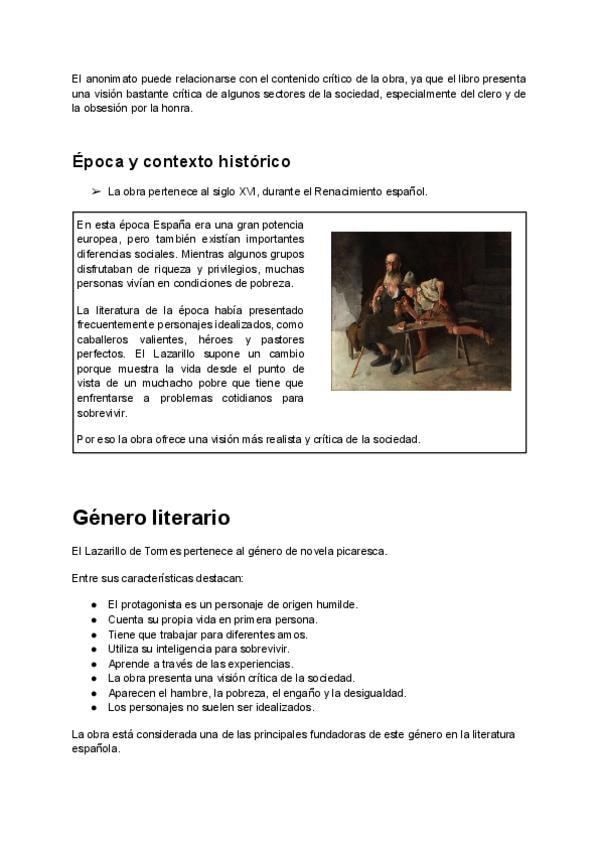 El anonimato puede relacionarse con el contenido crítico de la obra, ya que el libro presenta una visión bastante crítica de algunos sectores de la sociedad, especialmente del clero y de la obsesión por la honra.

Época y contexto histórico

➢ La obra pertenece al siglo XVI, durante el Renacimiento español.

En esta época España era una gran potencia europea, pero también existían importantes diferencias sociales. Mientras algunos grupos disfrutaban de riqueza y privilegios, muchas personas vivían en condiciones de pobreza.

La literatura de la época había presentado frecuentemente personajes idealizados, como caballeros valientes, héroes y pastores perfectos. El Lazarillo supone un cambio porque muestra la vida desde el punto de vista de un muchacho pobre que tiene que enfrentarse a problemas cotidianos para sobrevivir.

Por eso la obra ofrece una visión más realista y crítica de la sociedad.

Género literario

El Lazarillo de Tormes pertenece al género de novela picaresca.

Entre sus características destacan:

• El protagonista es un personaje de origen humilde.
• Cuenta su propia vida en primera persona.
• Tiene que trabajar para diferentes amos.
• Utiliza su inteligencia para sobrevivir.
• Aprende a través de las experiencias.
• La obra presenta una visión crítica de la sociedad.
• Aparecen el hambre, la pobreza, el engaño y la desigualdad.
• Los personajes no suelen ser idealizados.

La obra está considerada una de las principales fundadoras de este género en la literatura española.